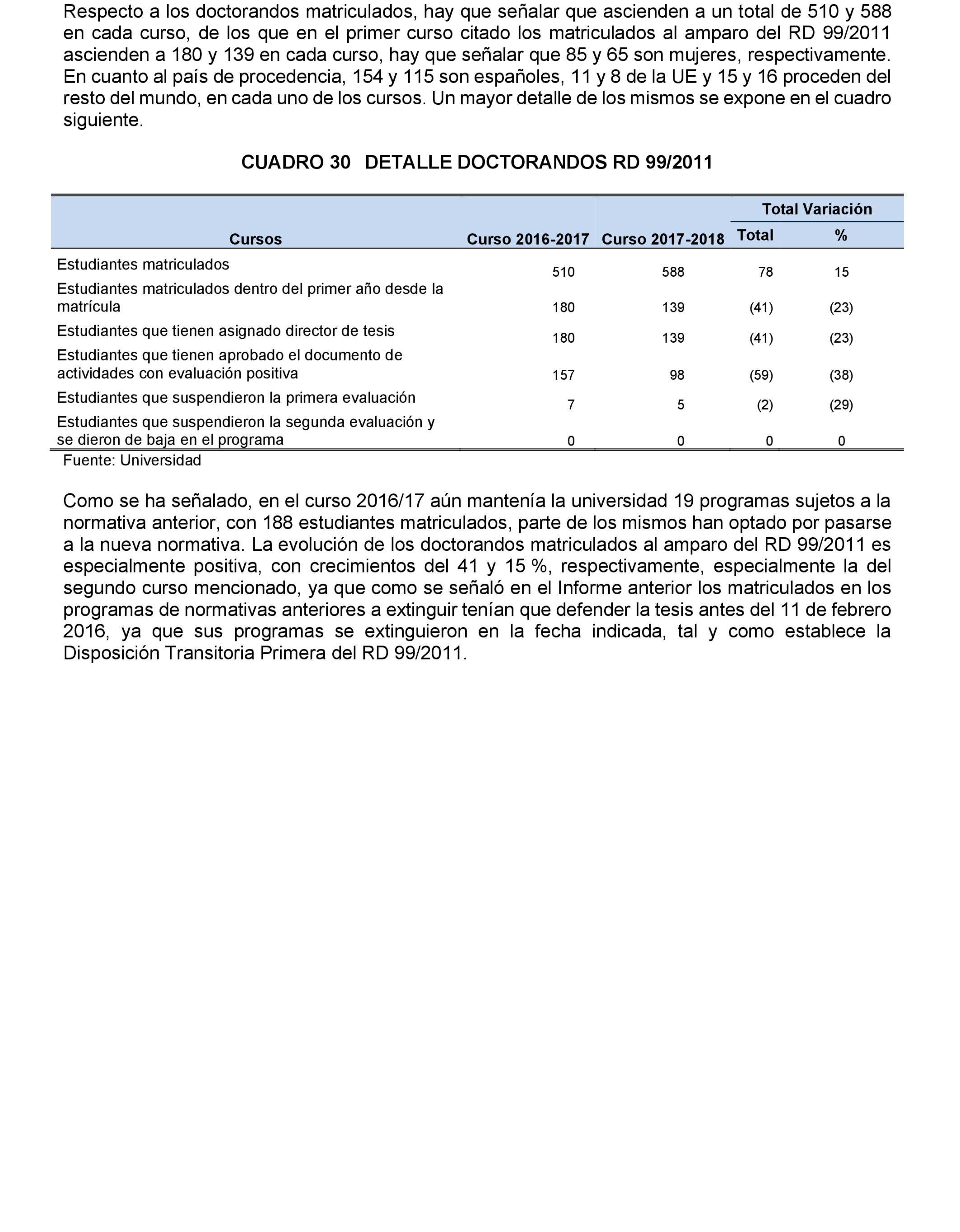 Respecto a los doctorandos matriculados, hay que señalar que ascienden a un total de 510 y 588 en cada curso, de los que en el primer curso citado los matriculados al amparo del RD 99/2011 ascienden a 180 y 139 en cada curso, hay que señalar que 85 y 65 son mujeres, respectivamente. En cuanto al país de procedencia, 154 y 115 son españoles, 11 y 8 de la UE y 15 y 16 proceden del resto del mundo, en cada uno de los cursos. Un mayor detalle de los mismos se expone en el cuadro siguiente.

CUADRO 30 DETALLE DOCTORANDOS RD 99/2011

| Cursos | Curso 2016-2017 | Curso 2017-2018 | Total Variación Total | Total Variación % |
|---|---|---|---|---|
| Estudiantes matriculados | 510 | 588 | 78 | 15 |
| Estudiantes matriculados dentro del primer año desde la matrícula | 180 | 139 | (41) | (23) |
| Estudiantes que tienen asignado director de tesis | 180 | 139 | (41) | (23) |
| Estudiantes que tienen aprobado el documento de actividades con evaluación positiva | 157 | 98 | (59) | (38) |
| Estudiantes que suspendieron la primera evaluación | 7 | 5 | (2) | (29) |
| Estudiantes que suspendieron la segunda evaluación y se dieron de baja en el programa | 0 | 0 | 0 | 0 |

Fuente: Universidad

Como se ha señalado, en el curso 2016/17 aún mantenía la universidad 19 programas sujetos a la normativa anterior, con 188 estudiantes matriculados, parte de los mismos han optado por pasarse a la nueva normativa. La evolución de los doctorandos matriculados al amparo del RD 99/2011 es especialmente positiva, con crecimientos del 41 y 15 %, respectivamente, especialmente la del segundo curso mencionado, ya que como se señaló en el Informe anterior los matriculados en los programas de normativas anteriores a extinguir tenían que defender la tesis antes del 11 de febrero 2016, ya que sus programas se extinguieron en la fecha indicada, tal y como establece la Disposición Transitoria Primera del RD 99/2011.